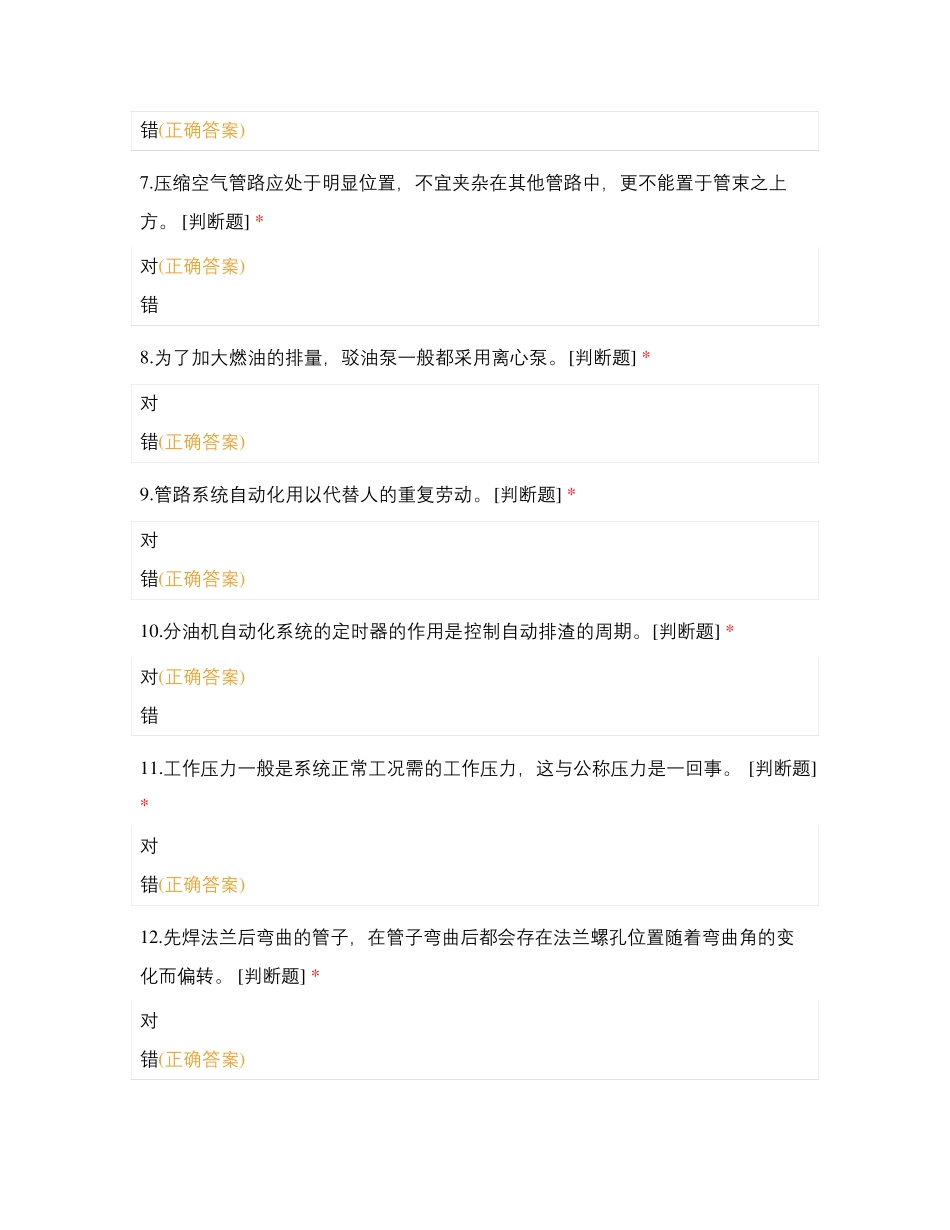 错(正确答案)

7.压缩空气管路应处于明显位置，不宜夹杂在其他管路中，更不能置于管束之上方。 [判断题] *

对(正确答案)

错

8.为了加大燃油的排量，驳油泵一般都采用离心泵。[判断题] *

对

错(正确答案)

9.管路系统自动化用以代替人的重复劳动。 [判断题] *

对

错(正确答案)

10.分油机自动化系统的定时器的作用是控制自动排渣的周期。[判断题] *

对(正确答案)

错

11.工作压力一般是系统正常工况需的工作压力，这与公称压力是一回事。 [判断题] *

对

错(正确答案)

12.先焊法兰后弯曲的管子，在管子弯曲后都会存在法兰螺孔位置随着弯曲角的变化而偏转。 [判断题] *

对

错(正确答案)